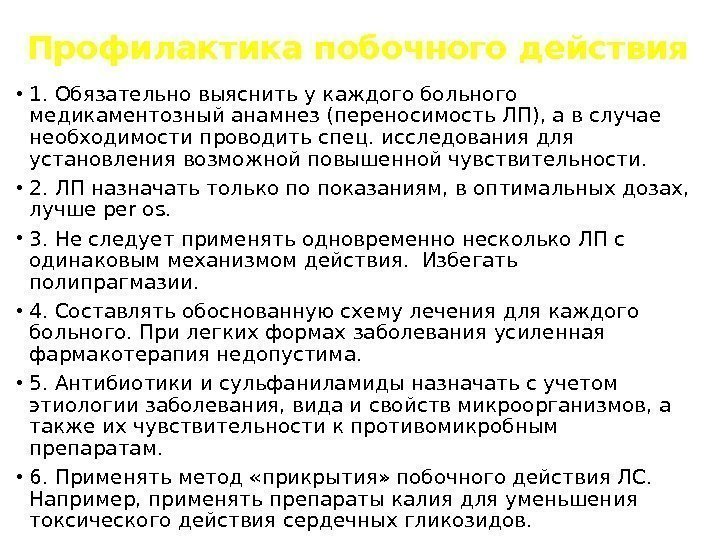 Профилактика побочного действия

• 1. Обязательно выяснить у каждого больного медикаментозный анамнез (переносимость ЛП), а в случае необходимости проводить спец. исследования для установления возможной повышенной чувствительности.

• 2. ЛП назначать только по показаниям, в оптимальных дозах, лучше per os.

• 3. Не следует применять одновременно несколько ЛП с одинаковым механизмом действия. Избегать полипрагмазии.

• 4. Составлять обоснованную схему лечения для каждого больного. При легких формах заболевания усиленная фармакотерапия недопустима.

• 5. Антибиотики и сульфаниламиды назначать с учетом этиологии заболевания, вида и свойств микроорганизмов, а также их чувствительности к противомикробным препаратам.

• 6. Применять метод «прикрытия» побочного действия ЛС. Например, применять препараты калия для уменьшения токсического действия сердечных гликозидов.